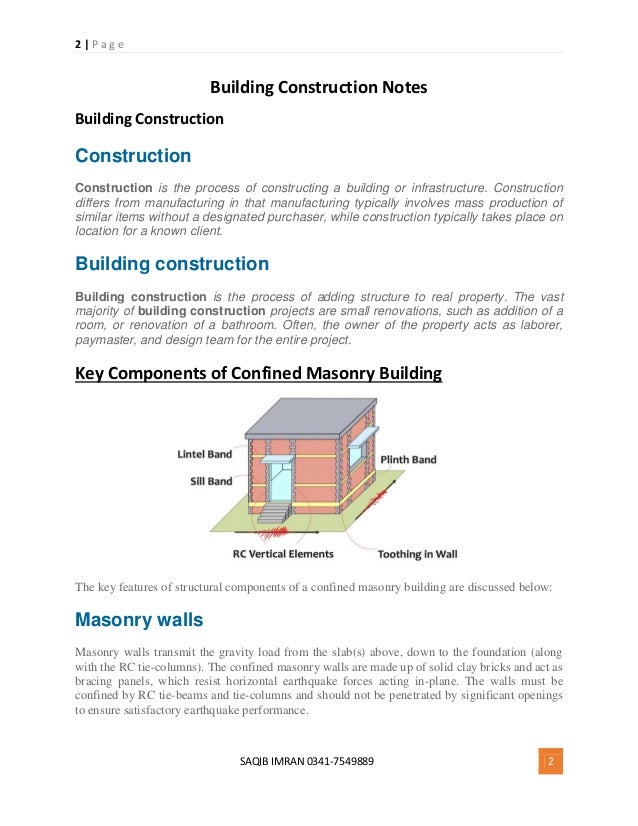 2 | P a g e

Building Construction Notes

Building Construction

Construction

Construction is the process of constructing a building or infrastructure. Construction differs from manufacturing in that manufacturing typically involves mass production of similar items without a designated purchaser, while construction typically takes place on location for a known client.

Building construction

Building construction is the process of adding structure to real property. The vast majority of building construction projects are small renovations, such as addition of a room, or renovation of a bathroom. Often, the owner of the property acts as laborer, paymaster, and design team for the entire project.

Key Components of Confined Masonry Building

Lintel Band
Sill Band
Plinth Band
RC Vertical Elements
Toothing in Wall

The key features of structural components of a confined masonry building are discussed below:

Masonry walls

Masonry walls transmit the gravity load from the slab(s) above, down to the foundation (along with the RC tie-columns). The confined masonry walls are made up of solid clay bricks and act as bracing panels, which resist horizontal earthquake forces acting in-plane. The walls must be confined by RC tie-beams and tie-columns and should not be penetrated by significant openings to ensure satisfactory earthquake performance.

SAQIB IMRAN 0341-7549889

2